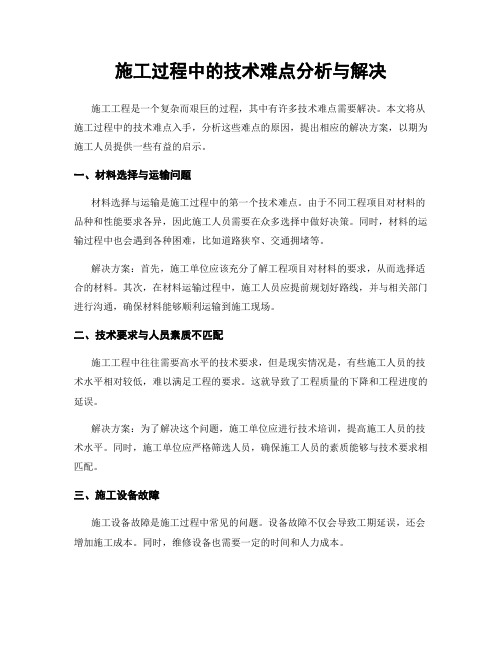 施工过程中的技术难点分析与解决

施工工程是一个复杂而艰巨的过程，其中有许多技术难点需要解决。本文将从施工过程中的技术难点入手，分析这些难点的原因，提出相应的解决方案，以期为施工人员提供一些有益的启示。

一、材料选择与运输问题

材料选择与运输是施工过程中的第一个技术难点。由于不同工程项目对材料的品种和性能要求各异，因此施工人员需要在众多选择中做好决策。同时，材料的运输过程中也会遇到各种困难，比如道路狭窄、交通拥堵等。

解决方案：首先，施工单位应该充分了解工程项目对材料的要求，从而选择适合的材料。其次，在材料运输过程中，施工人员应提前规划好路线，并与相关部门进行沟通，确保材料能够顺利运输到施工现场。

二、技术要求与人员素质不匹配

施工工程中往往需要高水平的技术要求，但是现实情况是，有些施工人员的技术水平相对较低，难以满足工程的要求。这就导致了工程质量的下降和工程进度的延误。

解决方案：为了解决这个问题，施工单位应进行技术培训，提高施工人员的技术水平。同时，施工单位应严格筛选人员，确保施工人员的素质能够与技术要求相匹配。

三、施工设备故障

施工设备故障是施工过程中常见的问题。设备故障不仅会导致工期延误，还会增加施工成本。同时，维修设备也需要一定的时间和人力成本。